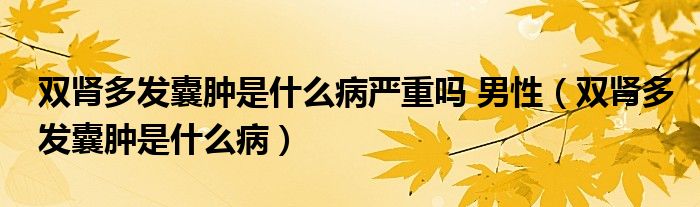 双肾多发囊肿是什么病严重吗 男性（双肾多发囊肿是什么病）